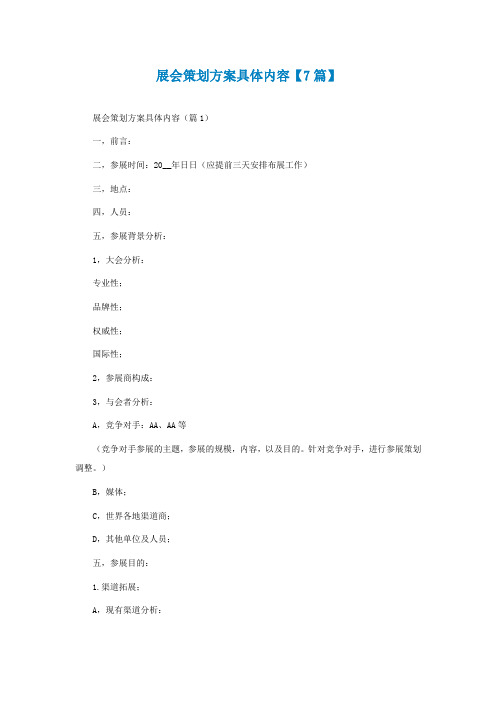 展会策划方案具体内容【7篇】

展会策划方案具体内容（篇1）

一，前言：

二，参展时间：20__年日日（应提前三天安排布展工作）

三，地点：

四，人员：

五，参展背景分析：

1，大会分析：

专业性：

品牌性：

权威性：

国际性：

2，参展商构成：

3，与会者分析：

A，竞争对手：AA、AA等

（竞争对手参展的主题，参展的规模，内容，以及目的。针对竞争对手，进行参展策划调整。）

B，媒体：

C，世界各地渠道商：

D，其他单位及人员：

五，参展目的：

1.渠道拓展：

A，现有渠道分析：